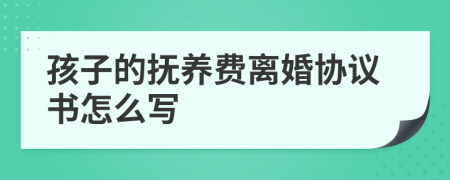 孩子的抚养费离婚协议书怎么写